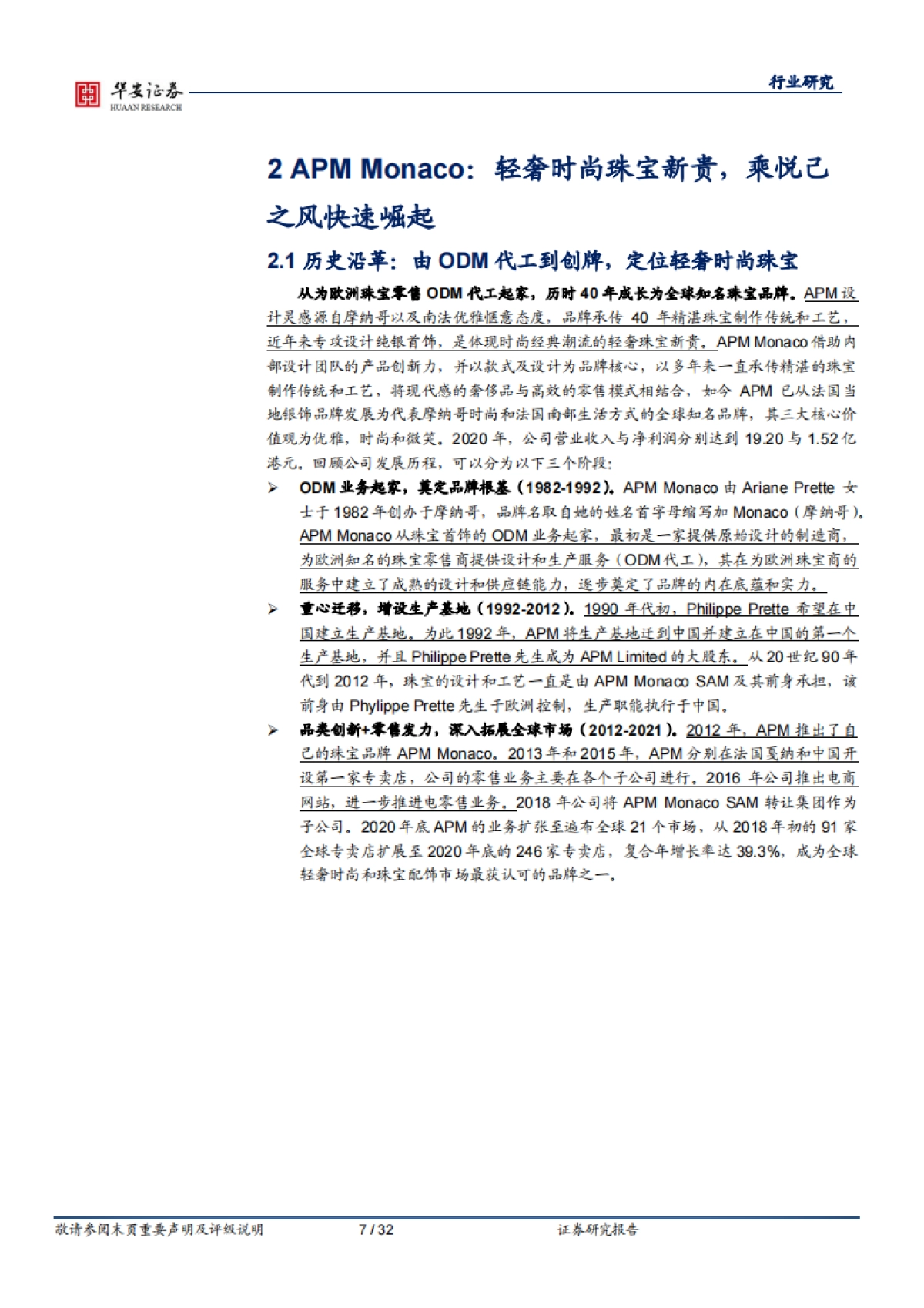 华安证券
HUAAN RESEARCH

行业研究

2 APM Monaco：轻奢时尚珠宝新贵，乘悦己之风快速崛起

2.1 历史沿革：由 ODM 代工到创牌，定位轻奢时尚珠宝

从为欧洲珠宝零售 ODM 代工起家，历时 40 年成长为全球知名珠宝品牌。APM 设计灵感源自摩纳哥以及南法优雅惬意态度，品牌承传 40 年精湛珠宝制作传统和工艺，近年来专攻设计纯银首饰，是体现时尚经典潮流的轻奢珠宝新贵。APM Monaco 借助内部设计团队的产品创新力，并以款式及设计为品牌核心，以多年来一直承传精湛的珠宝制作传统和工艺，将现代感的奢侈品与高效的零售模式相结合，如今 APM 已从法国当地银饰品牌发展为代表摩纳哥时尚和法国南部生活方式的全球知名品牌，其三大核心价值观为优雅，时尚和微笑。2020 年，公司营业收入与净利润分别达到 19.20 与 1.52 亿港元。回顾公司发展历程，可以分为以下三个阶段：

➢ ODM 业务起家，奠定品牌根基（1982-1992）。APM Monaco 由 Ariane Prette 女士于 1982 年创办于摩纳哥，品牌名取自她的姓名首字母缩写加 Monaco（摩纳哥）。APM Monaco 从珠宝首饰的 ODM 业务起家，最初是一家提供原始设计的制造商，为欧洲知名的珠宝零售商提供设计和生产服务（ODM 代工），其在为欧洲珠宝商的服务中建立了成熟的设计和供应链能力，逐步奠定了品牌的内在底蕴和实力。

➢ 重心迁移，增设生产基地（1992-2012）。1990 年代初，Philippe Prette 希望在中国建立生产基地。为此 1992 年，APM 将生产基地迁到中国并建立在中国的第一个生产基地，并且 Philippe Prette 先生成为 APM Limited 的大股东。从 20 世纪 90 年代到 2012 年，珠宝的设计和工艺一直是由 APM Monaco SAM 及其前身承担，该前身由 Phylippe Prette 先生于欧洲控制，生产职能执行于中国。

➢ 品类创新+零售发力，深入拓展全球市场（2012-2021）。2012 年，APM 推出了自己的珠宝品牌 APM Monaco。2013 年和 2015 年，APM 分别在法国戛纳和中国开设第一家专卖店，公司的零售业务主要在各个子公司进行。2016 年公司推出电商网站，进一步推进电零售业务。2018 年公司将 APM Monaco SAM 转让集团作为子公司。2020 年底 APM 的业务扩张至遍布全球 21 个市场，从 2018 年初的 91 家全球专卖店扩展至 2020 年底的 246 家专卖店，复合年增长率达 39.3%，成为全球轻奢时尚和珠宝配饰市场最获认可的品牌之一。

敬请参阅末页重要声明及评级说明　　7 / 32　　证券研究报告